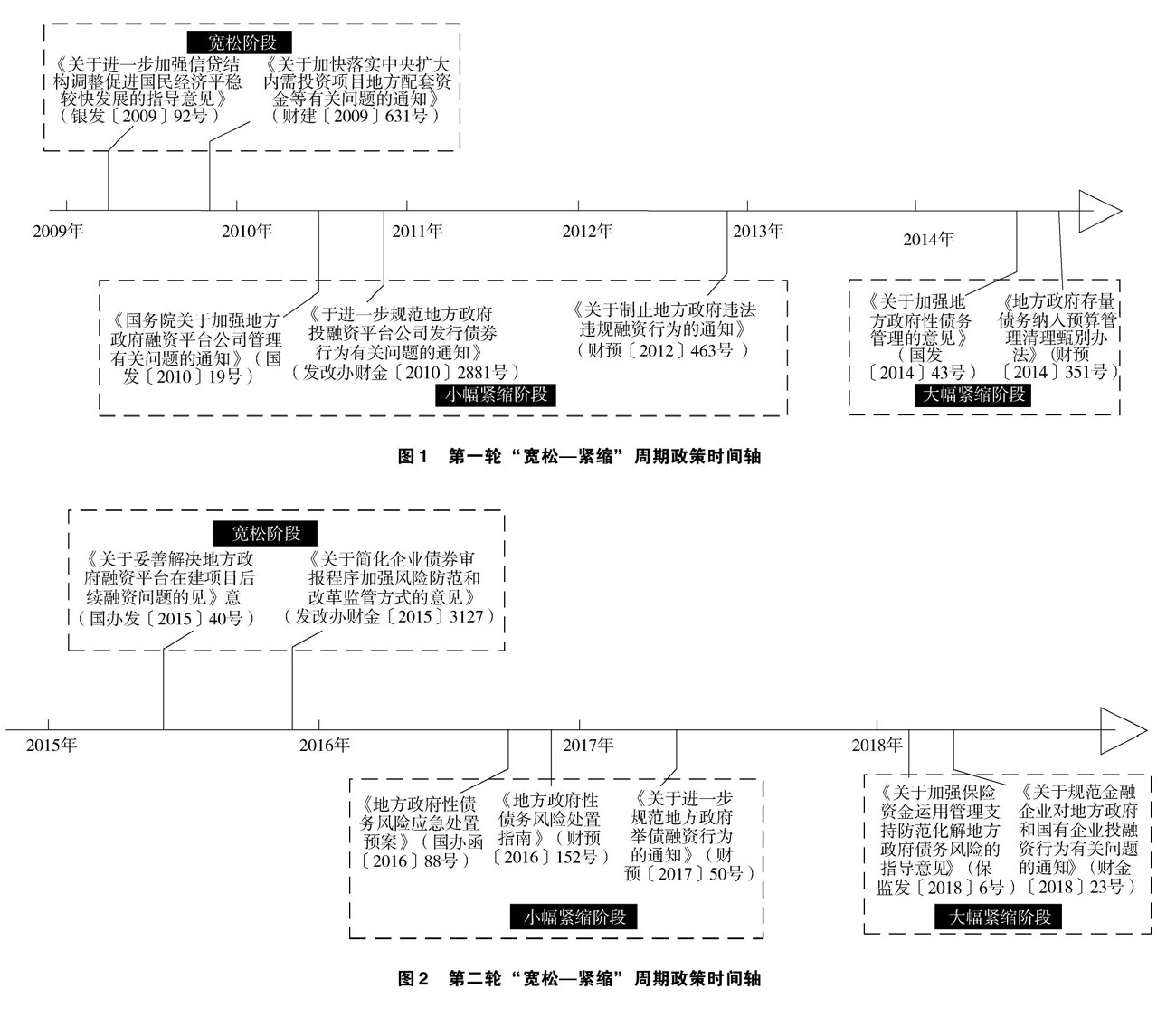 宽松阶段

《关于进一步加强信贷结构调整促进国民经济平稳较快发展的指导意见》（银发〔2009〕92号）

《关于加快落实中央扩大内需投资项目地方配套资金等有关问题的通知》（财建〔2009〕631号）

2009年 2010年 2011年 2012年 2013年 2014年

《国务院关于加强地方政府融资平台公司管理有关问题的通知》（国发〔2010〕19号）

《于进一步规范地方政府投融资平台公司发行债券行为有关问题的通知》（发改办财金〔2010〕2881号）

《关于制止地方政府违法违规融资行为的通知》（财预〔2012〕463号）

小幅紧缩阶段

《关于加强地方政府性债务管理的意见》（国发〔2014〕43号）

《地方政府存量债务纳入预算管理清理甄别办法》（财预〔2014〕351号）

大幅紧缩阶段

图1 第一轮“宽松—紧缩”周期政策时间轴

宽松阶段

《关于妥善解决地方政府融资平台在建项目后续融资问题的见》意（国办发〔2015〕40号）

《关于简化企业债券审报程序加强风险防范和改革监管方式的意见》（发改办财金〔2015〕3127）

2015年 2016年 2017年 2018年

《地方政府性债务风险应急处置预案》（国办函〔2016〕88号）

《地方政府性债务风险处置指南》（财预〔2016〕152号）

《关于进一步规范地方政府举债融资行为的通知》（财预〔2017〕50号）

小幅紧缩阶段

《关于加强保险资金运用管理支持防范化解地方政府债务风险的指导意见》（保监发〔2018〕6号）

《关于规范金融企业对地方政府和国有企业投融资行为有关问题的通知》（财金〔2018〕23号）

大幅紧缩阶段

图2 第二轮“宽松—紧缩”周期政策时间轴